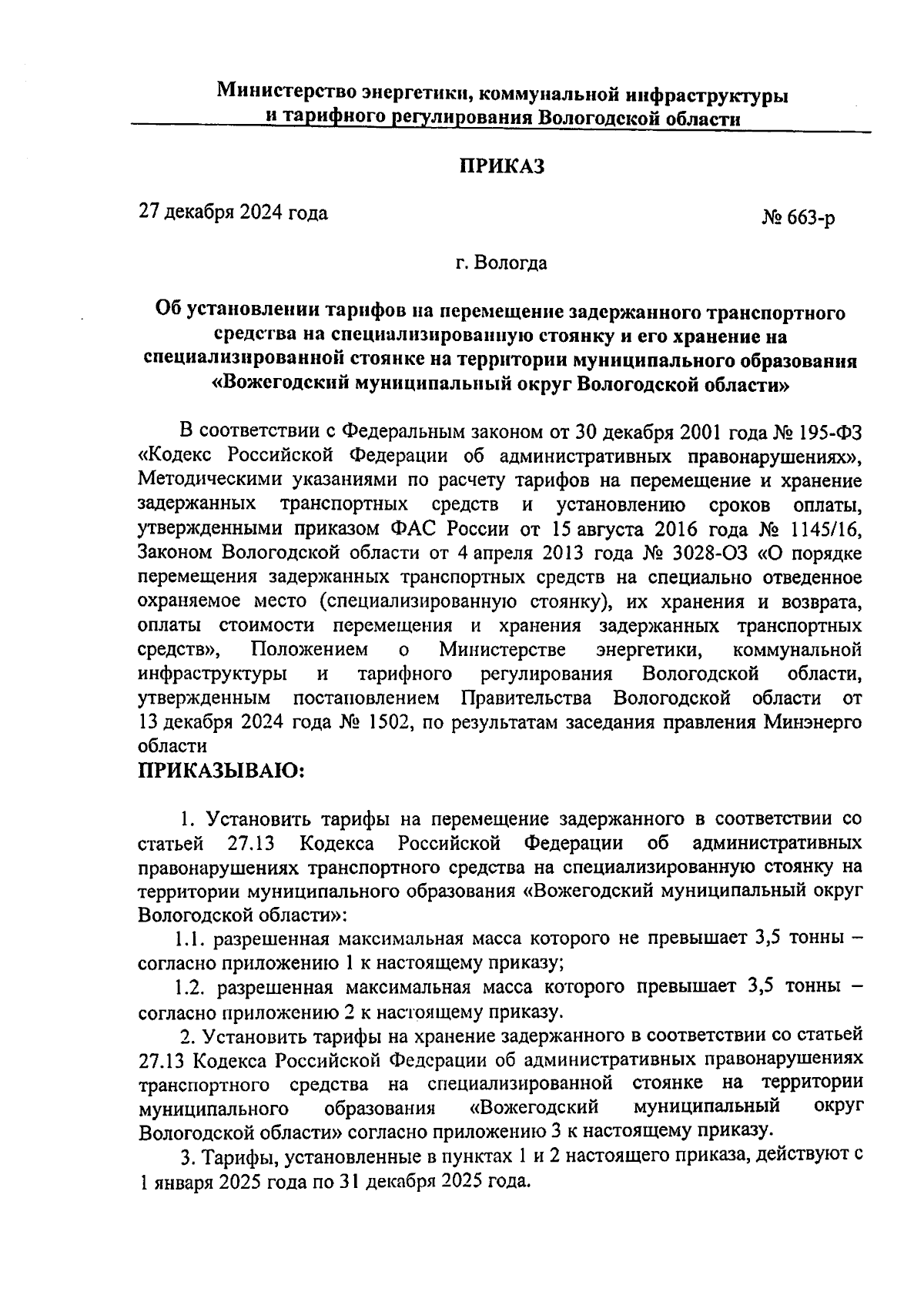 Министерство энергетики, коммунальной инфраструктуры и тарифного регулирования Вологодской области

ПРИКАЗ

27 декабря 2024 года

№ 663-р

г. Вологда

Об установлении тарифов на перемещение задержанного транспортного средства на специализированную стоянку и его хранение на специализированной стоянке на территории муниципального образования «Вожегодский муниципальный округ Вологодской области»

В соответствии с Федеральным законом от 30 декабря 2001 года № 195-ФЗ «Кодекс Российской Федерации об административных правонарушениях», Методическими указаниями по расчету тарифов на перемещение и хранение задержанных транспортных средств и установлению сроков оплаты, утвержденными приказом ФАС России от 15 августа 2016 года № 1145/16, Законом Вологодской области от 4 апреля 2013 года № 3028-ОЗ «О порядке перемещения задержанных транспортных средств на специально отведенное охраняемое место (специализированную стоянку), их хранения и возврата, оплаты стоимости перемещения и хранения задержанных транспортных средств», Положением о Министерстве энергетики, коммунальной инфраструктуры и тарифного регулирования Вологодской области, утвержденным постановлением Правительства Вологодской области от 13 декабря 2024 года № 1502, по результатам заседания правления Минэнерго области
ПРИКАЗЫВАЮ:

1. Установить тарифы на перемещение задержанного в соответствии со статьей 27.13 Кодекса Российской Федерации об административных правонарушениях транспортного средства на специализированную стоянку на территории муниципального образования «Вожегодский муниципальный округ Вологодской области»:

1.1. разрешенная максимальная масса которого не превышает 3,5 тонны – согласно приложению 1 к настоящему приказу;

1.2. разрешенная максимальная масса которого превышает 3,5 тонны – согласно приложению 2 к настоящему приказу.

2. Установить тарифы на хранение задержанного в соответствии со статьей 27.13 Кодекса Российской Федерации об административных правонарушениях транспортного средства на специализированной стоянке на территории муниципального образования «Вожегодский муниципальный округ Вологодской области» согласно приложению 3 к настоящему приказу.

3. Тарифы, установленные в пунктах 1 и 2 настоящего приказа, действуют с 1 января 2025 года по 31 декабря 2025 года.